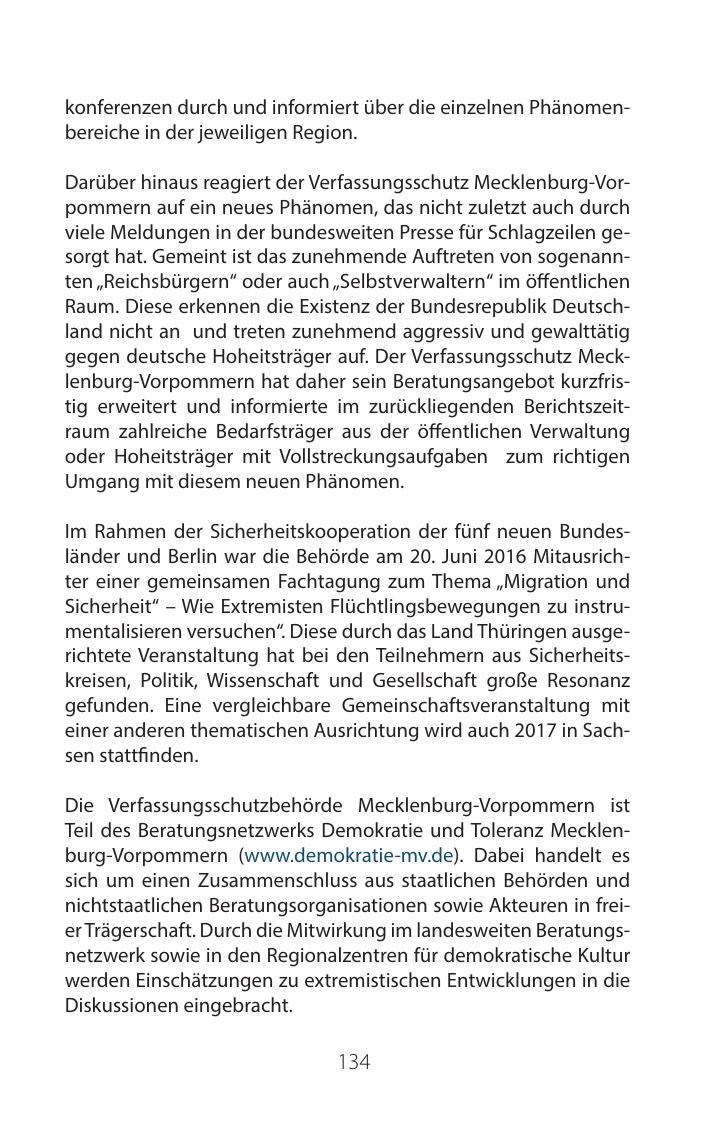 konferenzen durch und informiert über die einzelnen Phänomenbereiche in der jeweiligen Region.

Darüber hinaus reagiert der Verfassungsschutz Mecklenburg-Vorpommern auf ein neues Phänomen, das nicht zuletzt auch durch viele Meldungen in der bundesweiten Presse für Schlagzeilen gesorgt hat. Gemeint ist das zunehmende Auftreten von sogenannten „Reichsbürgern“ oder auch „Selbstverwaltern“ im öffentlichen Raum. Diese erkennen die Existenz der Bundesrepublik Deutschland nicht an und treten zunehmend aggressiv und gewalttätig gegen deutsche Hoheitsträger auf. Der Verfassungsschutz Mecklenburg-Vorpommern hat daher sein Beratungsangebot kurzfristig erweitert und informierte im zurückliegenden Berichtszeitraum zahlreiche Bedarfsträger aus der öffentlichen Verwaltung oder Hoheitsträger mit Vollstreckungsaufgaben zum richtigen Umgang mit diesem neuen Phänomen.

Im Rahmen der Sicherheitskooperation der fünf neuen Bundesländer und Berlin war die Behörde am 20. Juni 2016 Mitausrichter einer gemeinsamen Fachtagung zum Thema „Migration und Sicherheit“ – Wie Extremisten Flüchtlingsbewegungen zu instrumentalisieren versuchen“. Diese durch das Land Thüringen ausgerichtete Veranstaltung hat bei den Teilnehmern aus Sicherheitskreisen, Politik, Wissenschaft und Gesellschaft große Resonanz gefunden. Eine vergleichbare Gemeinschaftsveranstaltung mit einer anderen thematischen Ausrichtung wird auch 2017 in Sachsen stattfinden.

Die Verfassungsschutzbehörde Mecklenburg-Vorpommern ist Teil des Beratungsnetzwerks Demokratie und Toleranz Mecklenburg-Vorpommern (www.demokratie-mv.de). Dabei handelt es sich um einen Zusammenschluss aus staatlichen Behörden und nichtstaatlichen Beratungsorganisationen sowie Akteuren in freier Trägerschaft. Durch die Mitwirkung im landesweiten Beratungsnetzwerk sowie in den Regionalzentren für demokratische Kultur werden Einschätzungen zu extremistischen Entwicklungen in die Diskussionen eingebracht.

134